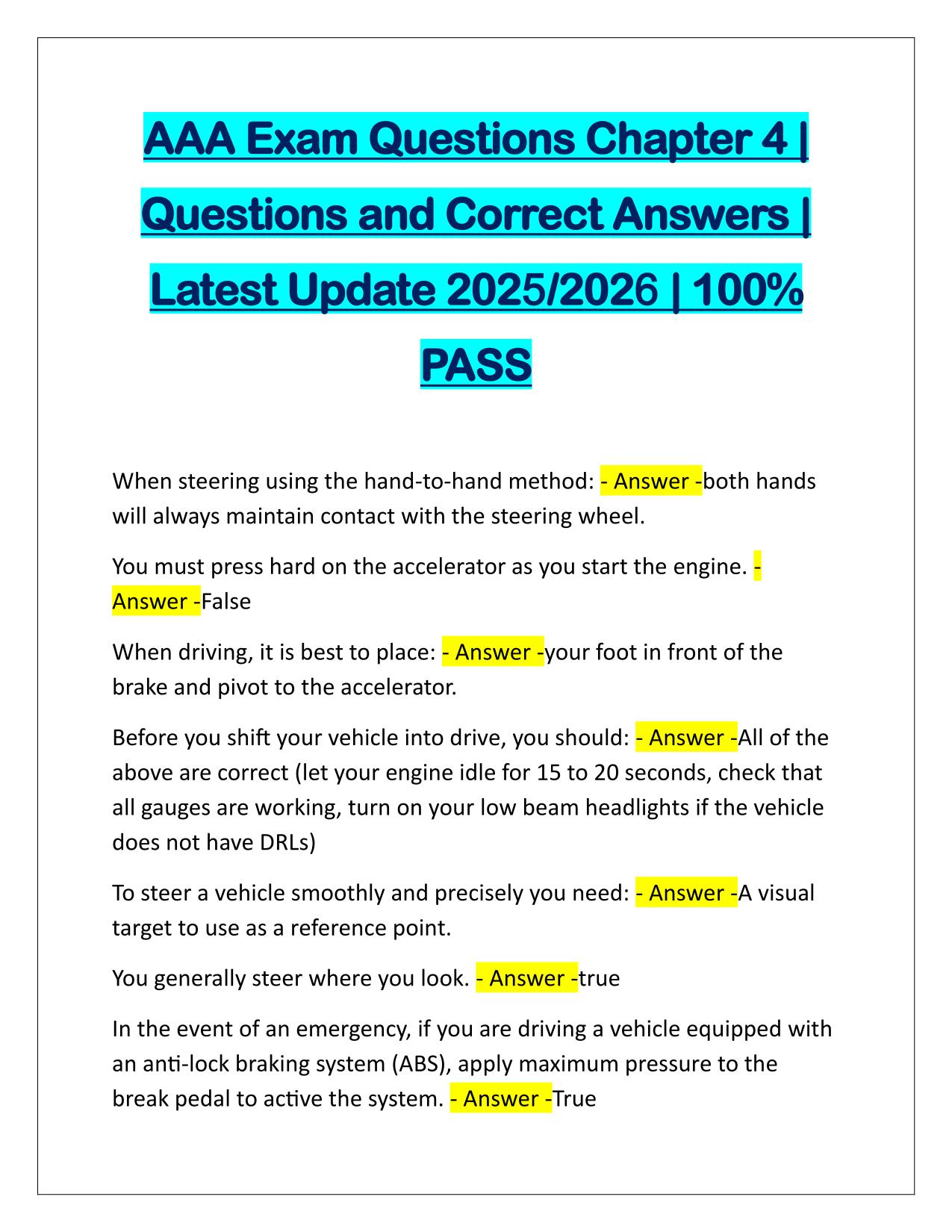 AAA Exam Questions Chapter 4 | Questions and Correct Answers | Latest Update 2025/2026 | 100% PASS

When steering using the hand-to-hand method: - Answer -both hands will always maintain contact with the steering wheel.

You must press hard on the accelerator as you start the engine. - Answer -False

When driving, it is best to place: - Answer -your foot in front of the brake and pivot to the accelerator.

Before you shift your vehicle into drive, you should: - Answer -All of the above are correct (let your engine idle for 15 to 20 seconds, check that all gauges are working, turn on your low beam headlights if the vehicle does not have DRLs)

To steer a vehicle smoothly and precisely you need: - Answer -A visual target to use as a reference point.

You generally steer where you look. - Answer -true

In the event of an emergency, if you are driving a vehicle equipped with an anti-lock braking system (ABS), apply maximum pressure to the break pedal to active the system. - Answer -True